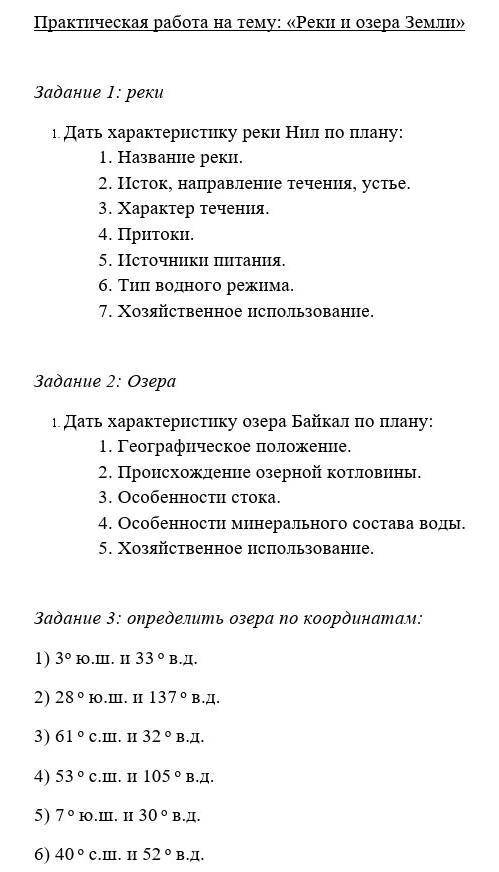 Практическая работа на тему: «Реки и озера Земли»

Задание 1: реки

1. Дать характеристику реки Нил по плану:
1. Название реки.
2. Исток, направление течения, устье.
3. Характер течения.
4. Притоки.
5. Источники питания.
6. Тип водного режима.
7. Хозяйственное использование.

Задание 2: Озера

1. Дать характеристику озера Байкал по плану:
1. Географическое положение.
2. Происхождение озерной котловины.
3. Особенности стока.
4. Особенности минерального состава воды.
5. Хозяйственное использование.

Задание 3: определить озера по координатам:

1) 3° ю.ш. и 33 ° в.д.

2) 28 ° ю.ш. и 137 ° в.д.

3) 61 ° с.ш. и 32 ° в.д.

4) 53 ° с.ш. и 105 ° в.д.

5) 7 ° ю.ш. и 30 ° в.д.

6) 40 ° с.ш. и 52 ° в.д.